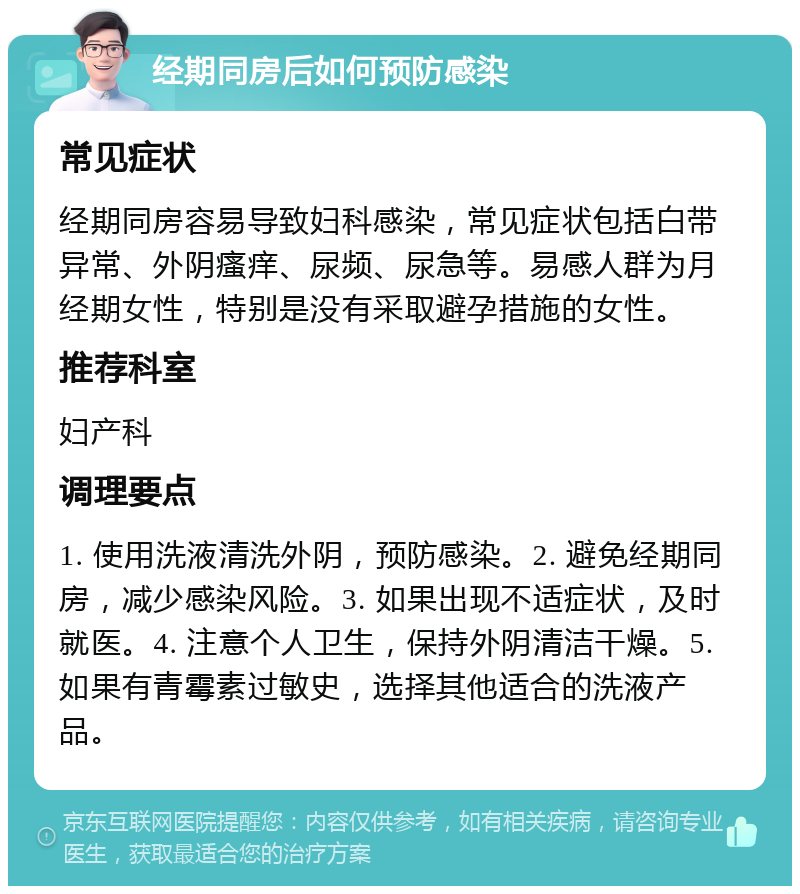 经期同房后如何预防感染

常见症状

经期同房容易导致妇科感染，常见症状包括白带异常、外阴瘙痒、尿频、尿急等。易感人群为月经期女性，特别是没有采取避孕措施的女性。

推荐科室

妇产科

调理要点

1. 使用洗液清洗外阴，预防感染。2. 避免经期同房，减少感染风险。3. 如果出现不适症状，及时就医。4. 注意个人卫生，保持外阴清洁干燥。5. 如果有青霉素过敏史，选择其他适合的洗液产品。

京东互联网医院提醒您：内容仅供参考，如有相关疾病，请咨询专业医生，获取最适合您的治疗方案